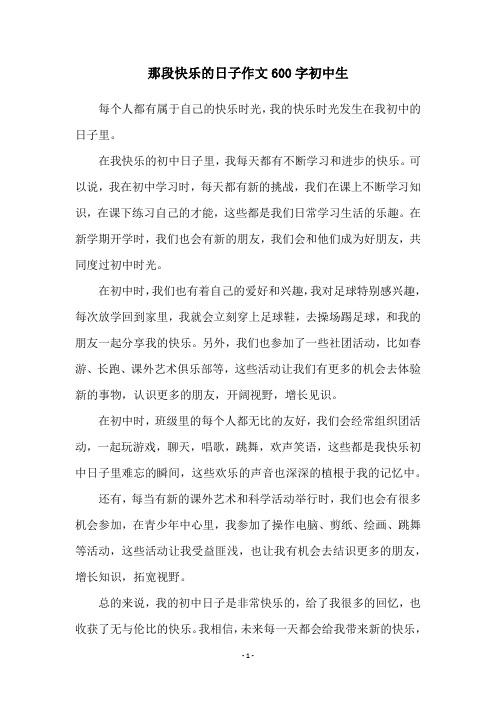 那段快乐的日子作文600字初中生

每个人都有属于自己的快乐时光，我的快乐时光发生在我初中的日子里。

在我快乐的初中日子里，我每天都有不断学习和进步的快乐。可以说，我在初中学习时，每天都有新的挑战，我们在课上不断学习知识，在课下练习自己的才能，这些都是我们日常学习生活的乐趣。在新学期开学时，我们也会有新的朋友，我们会和他们成为好朋友，共同度过初中时光。

在初中时，我们也有着自己的爱好和兴趣，我对足球特别感兴趣，每次放学回到家里，我就会立刻穿上足球鞋，去操场踢足球，和我的朋友一起分享我的快乐。另外，我们也参加了一些社团活动，比如春游、长跑、课外艺术俱乐部等，这些活动让我们有更多的机会去体验新的事物，认识更多的朋友，开阔视野，增长见识。

在初中时，班级里的每个人都无比的友好，我们会经常组织团活动，一起玩游戏，聊天，唱歌，跳舞，欢声笑语，这些都是我快乐初中日子里难忘的瞬间，这些欢乐的声音也深深的植根于我的记忆中。

还有，每当有新的课外艺术和科学活动举行时，我们也会有很多机会参加，在青少年中心里，我参加了操作电脑、剪纸、绘画、跳舞等活动，这些活动让我受益匪浅，也让我有机会去结识更多的朋友，增长知识，拓宽视野。

总的来说，我的初中日子是非常快乐的，给了我很多的回忆，也收获了无与伦比的快乐。我相信，未来每一天都会给我带来新的快乐，

- 1 -